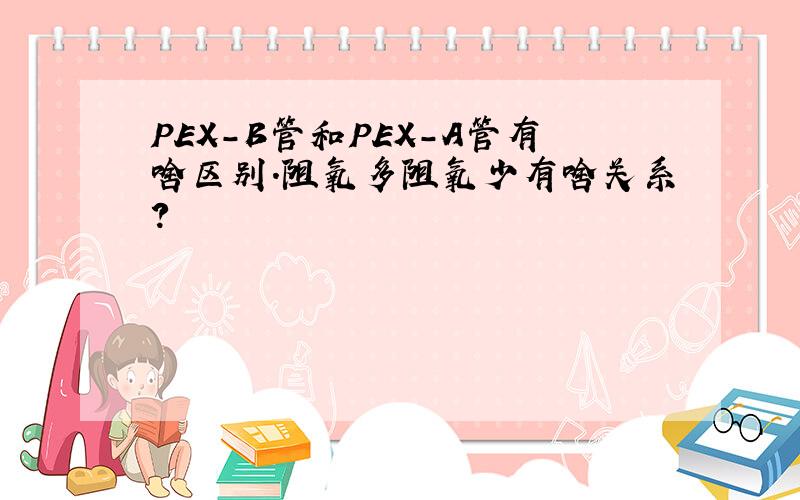 PEX-B管和PEX-A管有啥区别.阻氧多阻氧少有啥关系?